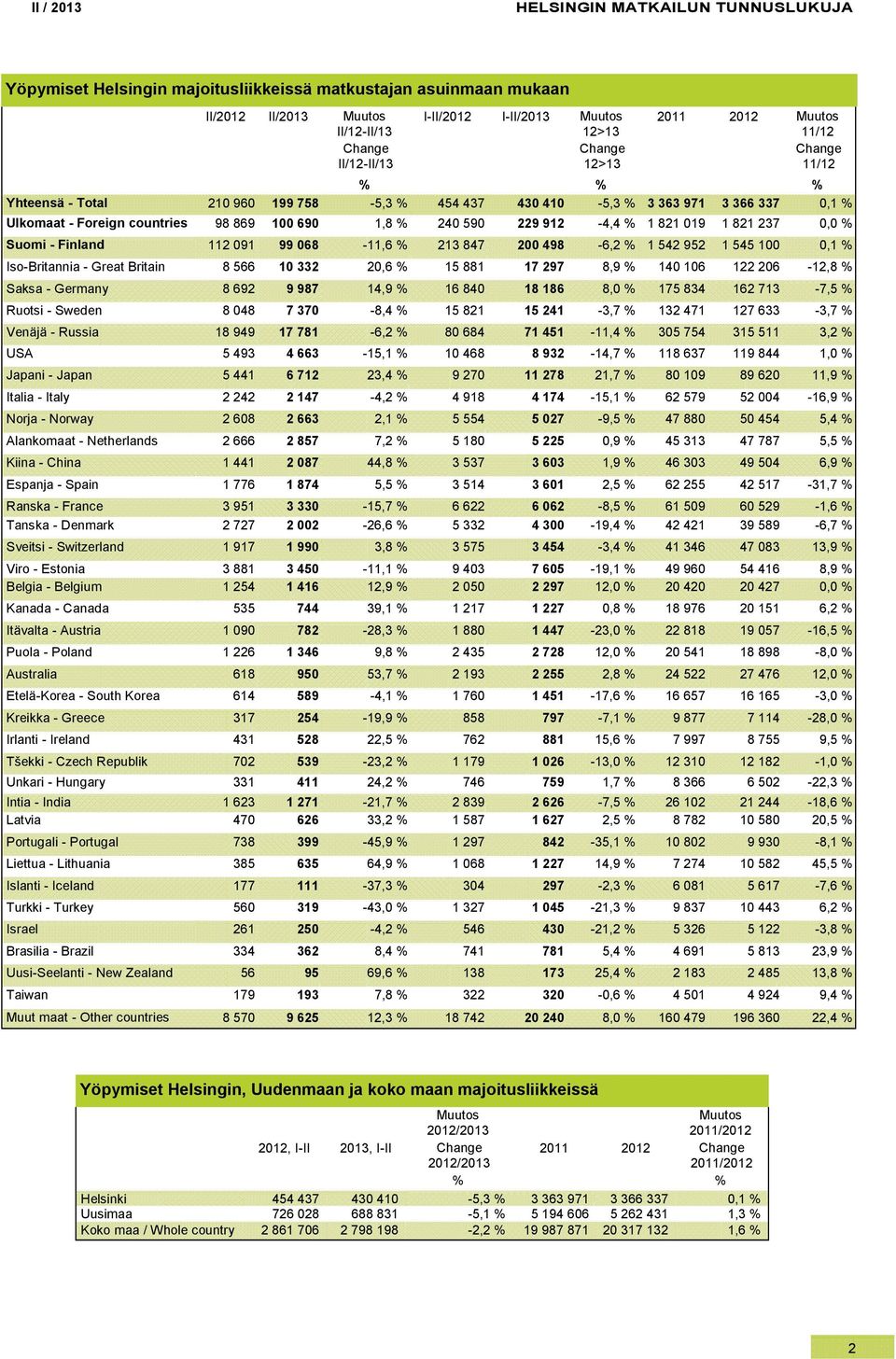 II / 2013

HELSINGIN MATKAILUN TUNNUSLUKUJA

Yöpymiset Helsingin majoitusliikkeissä matkustajan asuinmaan mukaan

| | II/2012 | II/2013 | Muutos II/12-II/13 Change II/12-II/13 % | I-II/2012 | I-II/2013 | Muutos 12>13 Change 12>13 % | 2011 | 2012 | Muutos 11/12 Change 11/12 % |
|---|---|---|---|---|---|---|---|---|---|
| Yhteensä - Total | 210 960 | 199 758 | -5,3 % | 454 437 | 430 410 | -5,3 % | 3 363 971 | 3 366 337 | 0,1 % |
| Ulkomaat - Foreign countries | 98 869 | 100 690 | 1,8 % | 240 590 | 229 912 | -4,4 % | 1 821 019 | 1 821 237 | 0,0 % |
| Suomi - Finland | 112 091 | 99 068 | -11,6 % | 213 847 | 200 498 | -6,2 % | 1 542 952 | 1 545 100 | 0,1 % |
| Iso-Britannia - Great Britain | 8 566 | 10 332 | 20,6 % | 15 881 | 17 297 | 8,9 % | 140 106 | 122 206 | -12,8 % |
| Saksa - Germany | 8 692 | 9 987 | 14,9 % | 16 840 | 18 186 | 8,0 % | 175 834 | 162 713 | -7,5 % |
| Ruotsi - Sweden | 8 048 | 7 370 | -8,4 % | 15 821 | 15 241 | -3,7 % | 132 471 | 127 633 | -3,7 % |
| Venäjä - Russia | 18 949 | 17 781 | -6,2 % | 80 684 | 71 451 | -11,4 % | 305 754 | 315 511 | 3,2 % |
| USA | 5 493 | 4 663 | -15,1 % | 10 468 | 8 932 | -14,7 % | 118 637 | 119 844 | 1,0 % |
| Japani - Japan | 5 441 | 6 712 | 23,4 % | 9 270 | 11 278 | 21,7 % | 80 109 | 89 620 | 11,9 % |
| Italia - Italy | 2 242 | 2 147 | -4,2 % | 4 918 | 4 174 | -15,1 % | 62 579 | 52 004 | -16,9 % |
| Norja - Norway | 2 608 | 2 663 | 2,1 % | 5 554 | 5 027 | -9,5 % | 47 880 | 50 454 | 5,4 % |
| Alankomaat - Netherlands | 2 666 | 2 857 | 7,2 % | 5 180 | 5 225 | 0,9 % | 45 313 | 47 787 | 5,5 % |
| Kiina - China | 1 441 | 2 087 | 44,8 % | 3 537 | 3 603 | 1,9 % | 46 303 | 49 504 | 6,9 % |
| Espanja - Spain | 1 776 | 1 874 | 5,5 % | 3 514 | 3 601 | 2,5 % | 62 255 | 42 517 | -31,7 % |
| Ranska - France | 3 951 | 3 330 | -15,7 % | 6 622 | 6 062 | -8,5 % | 61 509 | 60 529 | -1,6 % |
| Tanska - Denmark | 2 727 | 2 002 | -26,6 % | 5 332 | 4 300 | -19,4 % | 42 421 | 39 589 | -6,7 % |
| Sveitsi - Switzerland | 1 917 | 1 990 | 3,8 % | 3 575 | 3 454 | -3,4 % | 41 346 | 47 083 | 13,9 % |
| Viro - Estonia | 3 881 | 3 450 | -11,1 % | 9 403 | 7 605 | -19,1 % | 49 960 | 54 416 | 8,9 % |
| Belgia - Belgium | 1 254 | 1 416 | 12,9 % | 2 050 | 2 297 | 12,0 % | 20 420 | 20 427 | 0,0 % |
| Kanada - Canada | 535 | 744 | 39,1 % | 1 217 | 1 227 | 0,8 % | 18 976 | 20 151 | 6,2 % |
| Itävalta - Austria | 1 090 | 782 | -28,3 % | 1 880 | 1 447 | -23,0 % | 22 818 | 19 057 | -16,5 % |
| Puola - Poland | 1 226 | 1 346 | 9,8 % | 2 435 | 2 728 | 12,0 % | 20 541 | 18 898 | -8,0 % |
| Australia | 618 | 950 | 53,7 % | 2 193 | 2 255 | 2,8 % | 24 522 | 27 476 | 12,0 % |
| Etelä-Korea - South Korea | 614 | 589 | -4,1 % | 1 760 | 1 451 | -17,6 % | 16 657 | 16 165 | -3,0 % |
| Kreikka - Greece | 317 | 254 | -19,9 % | 858 | 797 | -7,1 % | 9 877 | 7 114 | -28,0 % |
| Irlanti - Ireland | 431 | 528 | 22,5 % | 762 | 881 | 15,6 % | 7 997 | 8 755 | 9,5 % |
| Tšekki - Czech Republik | 702 | 539 | -23,2 % | 1 179 | 1 026 | -13,0 % | 12 310 | 12 182 | -1,0 % |
| Unkari - Hungary | 331 | 411 | 24,2 % | 746 | 759 | 1,7 % | 8 366 | 6 502 | -22,3 % |
| Intia - India | 1 623 | 1 271 | -21,7 % | 2 839 | 2 626 | -7,5 % | 26 102 | 21 244 | -18,6 % |
| Latvia | 470 | 626 | 33,2 % | 1 587 | 1 627 | 2,5 % | 8 782 | 10 580 | 20,5 % |
| Portugali - Portugal | 738 | 399 | -45,9 % | 1 297 | 842 | -35,1 % | 10 802 | 9 930 | -8,1 % |
| Liettua - Lithuania | 385 | 635 | 64,9 % | 1 068 | 1 227 | 14,9 % | 7 274 | 10 582 | 45,5 % |
| Islanti - Iceland | 177 | 111 | -37,3 % | 304 | 297 | -2,3 % | 6 081 | 5 617 | -7,6 % |
| Turkki - Turkey | 560 | 319 | -43,0 % | 1 327 | 1 045 | -21,3 % | 9 837 | 10 443 | 6,2 % |
| Israel | 261 | 250 | -4,2 % | 546 | 430 | -21,2 % | 5 326 | 5 122 | -3,8 % |
| Brasilia - Brazil | 334 | 362 | 8,4 % | 741 | 781 | 5,4 % | 4 691 | 5 813 | 23,9 % |
| Uusi-Seelanti - New Zealand | 56 | 95 | 69,6 % | 138 | 173 | 25,4 % | 2 183 | 2 485 | 13,8 % |
| Taiwan | 179 | 193 | 7,8 % | 322 | 320 | -0,6 % | 4 501 | 4 924 | 9,4 % |
| Muut maat - Other countries | 8 570 | 9 625 | 12,3 % | 18 742 | 20 240 | 8,0 % | 160 479 | 196 360 | 22,4 % |

Yöpymiset Helsingin, Uudenmaan ja koko maan majoitusliikkeissä

| | 2012, I-II | 2013, I-II | Muutos 2012/2013 Change 2012/2013 % | 2011 | 2012 | Muutos 2011/2012 Change 2011/2012 % |
|---|---|---|---|---|---|---|
| Helsinki | 454 437 | 430 410 | -5,3 % | 3 363 971 | 3 366 337 | 0,1 % |
| Uusimaa | 726 028 | 688 831 | -5,1 % | 5 194 606 | 5 262 431 | 1,3 % |
| Koko maa / Whole country | 2 861 706 | 2 798 198 | -2,2 % | 19 987 871 | 20 317 132 | 1,6 % |

2